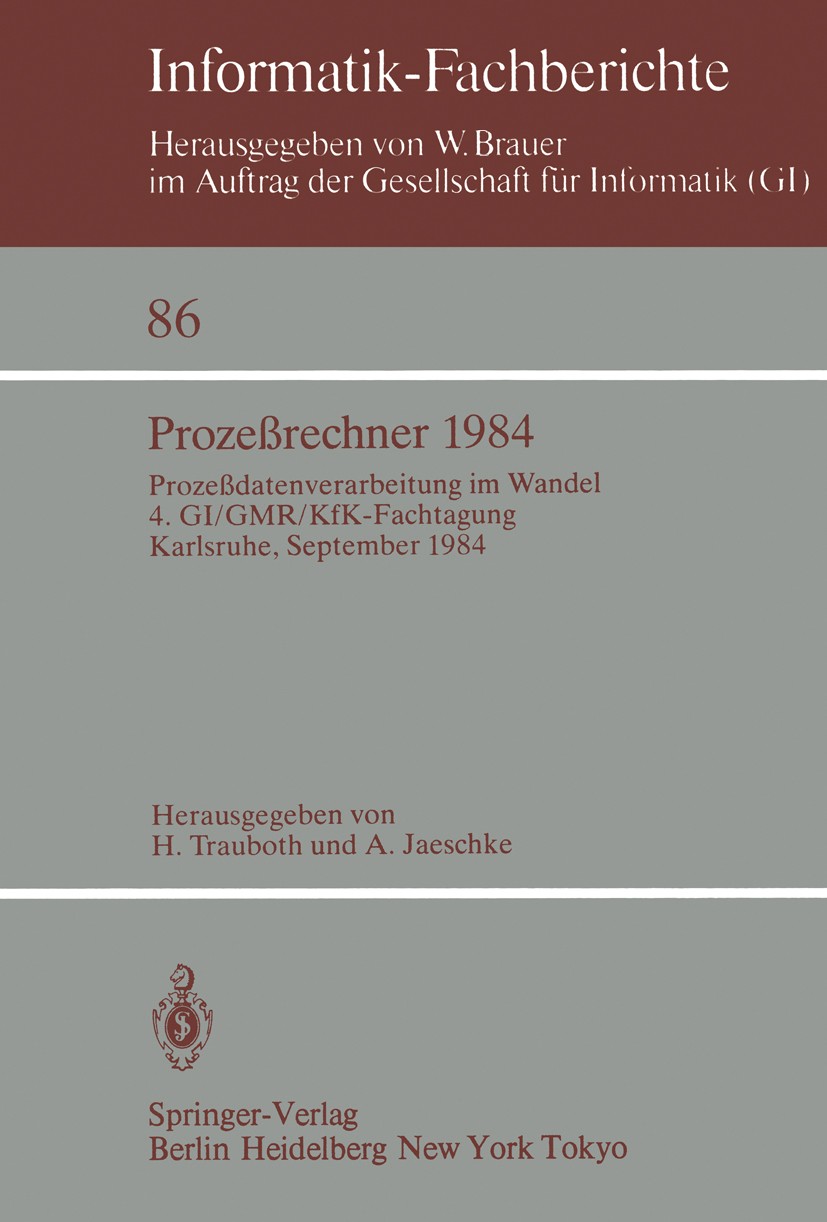 Informatik-Fachberichte

Herausgegeben von W. Brauer
im Auftrag der Gesellschaft für Informatik (GI)

86

Prozeßrechner 1984

Prozeßdatenverarbeitung im Wandel
4. GI/GMR/KfK-Fachtagung
Karlsruhe, September 1984

Herausgegeben von
H. Trauboth und A. Jaeschke

Springer-Verlag
Berlin Heidelberg New York Tokyo